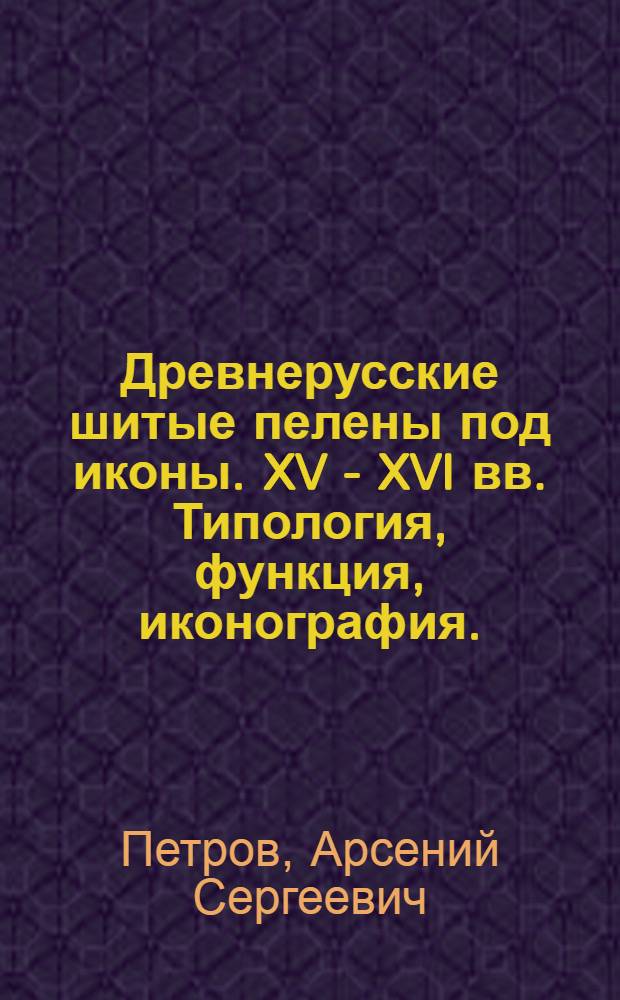 Древнерусские шитые пелены под иконы. XV - XVI вв. Типология, функция, иконография.

Петров, Арсений Сергеевич